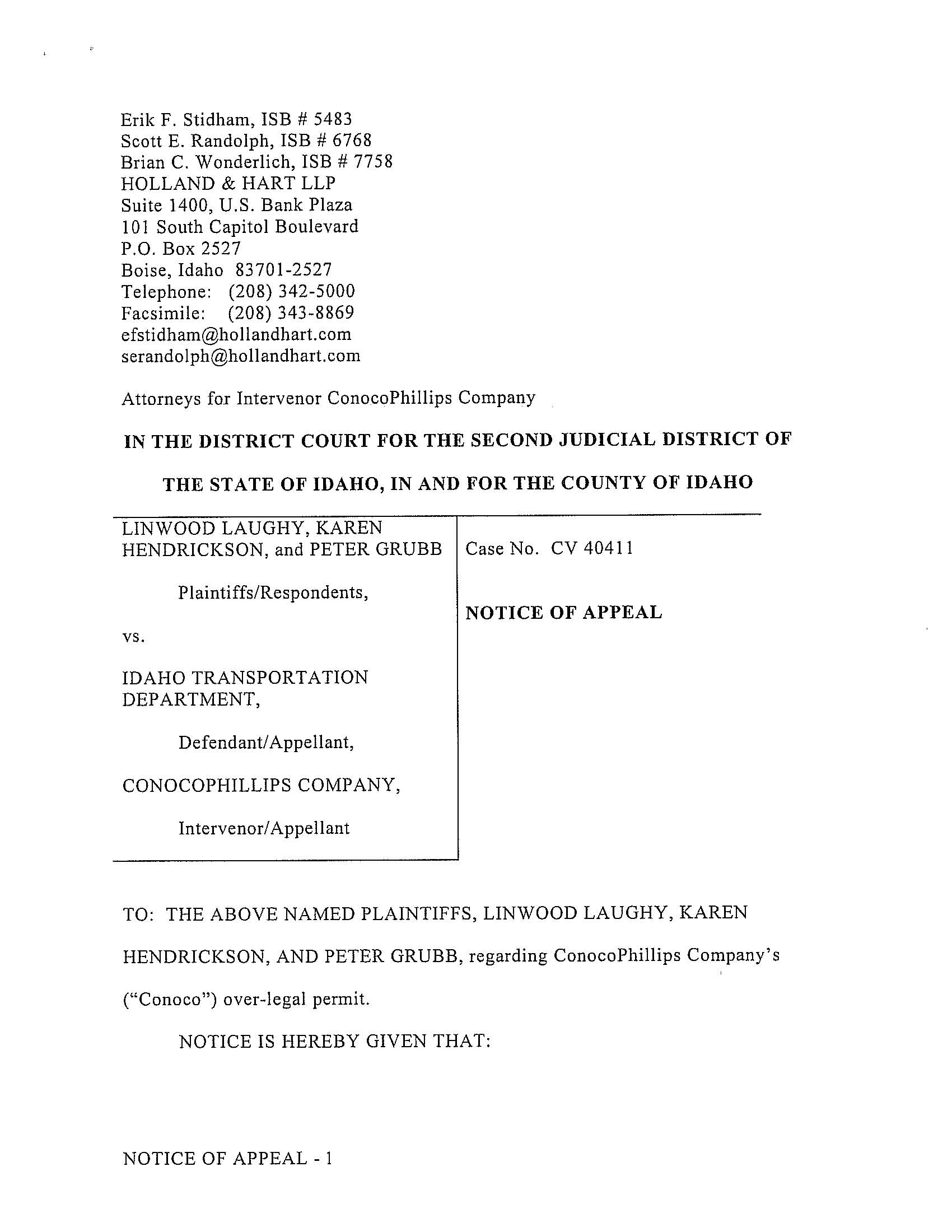 Erik F. Stidham, ISB # 5483
Scott E. Randolph, ISB # 6768
Brian C. Wonderlich, ISB # 7758
HOLLAND & HART LLP
Suite 1400, U.S. Bank Plaza
101 South Capitol Boulevard
P.O. Box 2527
Boise, Idaho 83701-2527
Telephone: (208) 342-5000
Facsimile: (208) 343-8869
efstidham@hollandhart.com
serandolph@hollandhart.com

Attorneys for Intervenor ConocoPhillips Company

IN THE DISTRICT COURT FOR THE SECOND JUDICIAL DISTRICT OF

THE STATE OF IDAHO, IN AND FOR THE COUNTY OF IDAHO

LINWOOD LAUGHY, KAREN HENDRICKSON, and PETER GRUBB

Plaintiffs/Respondents,

vs.

IDAHO TRANSPORTATION DEPARTMENT,

Defendant/Appellant,

CONOCOPHILLIPS COMPANY,

Intervenor/Appellant

Case No. CV 40411

NOTICE OF APPEAL

TO: THE ABOVE NAMED PLAINTIFFS, LINWOOD LAUGHY, KAREN HENDRICKSON, AND PETER GRUBB, regarding ConocoPhillips Company's ("Conoco") over-legal permit.

NOTICE IS HEREBY GIVEN THAT:

NOTICE OF APPEAL - 1